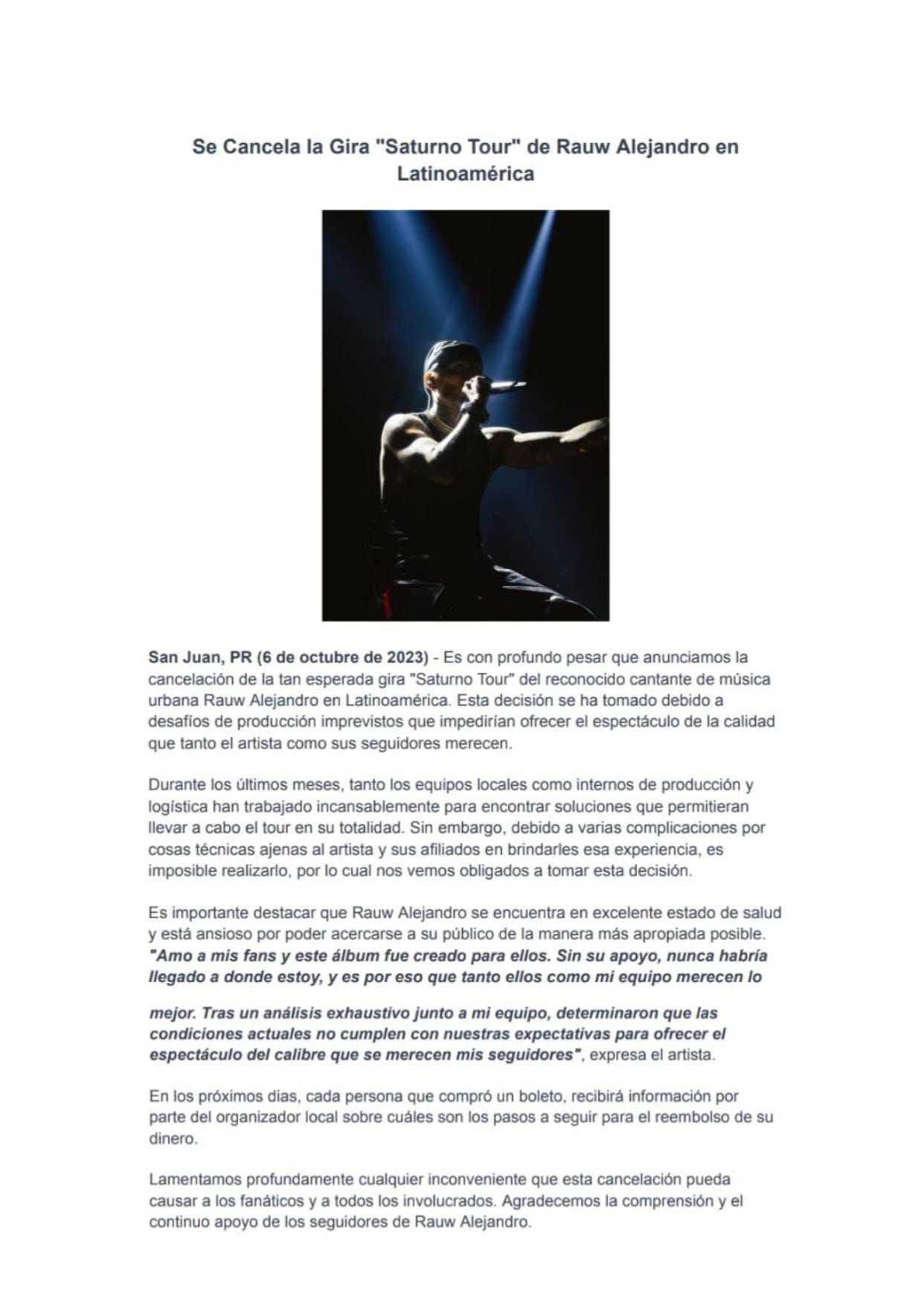 Se Cancela la Gira "Saturno Tour" de Rauw Alejandro en Latinoamérica

San Juan, PR (6 de octubre de 2023) - Es con profundo pesar que anunciamos la cancelación de la tan esperada gira "Saturno Tour" del reconocido cantante de música urbana Rauw Alejandro en Latinoamérica. Esta decisión se ha tomado debido a desafíos de producción imprevistos que impedirían ofrecer el espectáculo de la calidad que tanto el artista como sus seguidores merecen.

Durante los últimos meses, tanto los equipos locales como internos de producción y logística han trabajado incansablemente para encontrar soluciones que permitieran llevar a cabo el tour en su totalidad. Sin embargo, debido a varias complicaciones por cosas técnicas ajenas al artista y sus afiliados en brindarles esa experiencia, es imposible realizarlo, por lo cual nos vemos obligados a tomar esta decisión.

Es importante destacar que Rauw Alejandro se encuentra en excelente estado de salud y está ansioso por poder acercarse a su público de la manera más apropiada posible. "Amo a mis fans y este álbum fue creado para ellos. Sin su apoyo, nunca habría llegado a donde estoy, y es por eso que tanto ellos como mi equipo merecen lo

mejor. Tras un análisis exhaustivo junto a mi equipo, determinaron que las condiciones actuales no cumplen con nuestras expectativas para ofrecer el espectáculo del calibre que se merecen mis seguidores", expresa el artista.

En los próximos dias, cada persona que compró un boleto, recibirá información por parte del organizador local sobre cuáles son los pasos a seguir para el reembolso de su dinero.

Lamentamos profundamente cualquier inconveniente que esta cancelación pueda causar a los fanáticos y a todos los involucrados. Agradecemos la comprensión y el continuo apoyo de los seguidores de Rauw Alejandro.